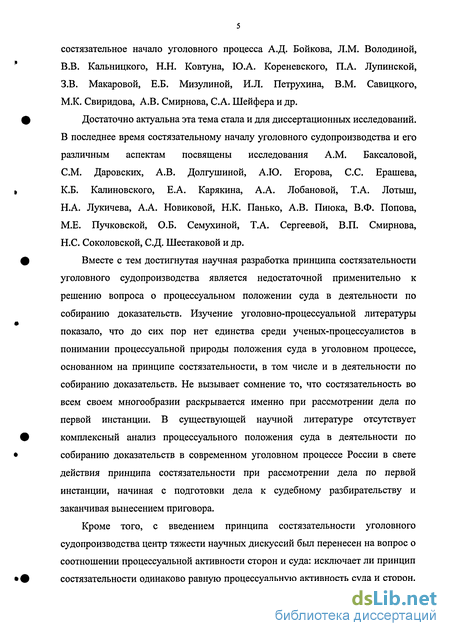 5

состязательное начало уголовного процесса А.Д. Бойкова, Л.М. Володиной, В.В. Кальницкого, Н.Н. Ковтуна, Ю.А. Кореневского, П.А. Лупинской, З.В. Макаровой, Е.Б. Мизулиной, И.Л. Петрухина, В.М. Савицкого, М.К. Свиридова, А.В. Смирнова, С.А. Шейфера и др.

Достаточно актуальна эта тема стала и для диссертационных исследований. В последнее время состязательному началу уголовного судопроизводства и его различным аспектам посвящены исследования А.М. Баксаловой, С.М. Даровских, А.В. Долгушиной, А.Ю. Егорова, С.С. Ерашева, К.Б. Калиновского, Е.А. Карякина, А.А. Лобановой, Т.А. Лотыш, Н.А. Лукичева, А.А. Новиковой, Н.К. Панько, А.В. Пиюка, В.Ф. Попова, М.Е. Пучковской, О.Б. Семухиной, Т.А. Сергеевой, В.П. Смирнова, Н.С. Соколовской, С.Д. Шестаковой и др.

Вместе с тем достигнутая научная разработка принципа состязательности уголовного судопроизводства является недостаточной применительно к решению вопроса о процессуальном положении суда в деятельности по собиранию доказательств. Изучение уголовно-процессуальной литературы показало, что до сих пор нет единства среди ученых-процессуалистов в понимании процессуальной природы положения суда в уголовном процессе, основанном на принципе состязательности, в том числе и в деятельности по собиранию доказательств. Не вызывает сомнение то, что состязательность во всем своем многообразии раскрывается именно при рассмотрении дела по первой инстанции. В существующей научной литературе отсутствует комплексный анализ процессуального положения суда в деятельности по собиранию доказательств в современном уголовном процессе России в свете действия принципа состязательности при рассмотрении дела по первой инстанции, начиная с подготовки дела к судебному разбирательству и заканчивая вынесением приговора.

Кроме того, с введением принципа состязательности уголовного судопроизводства центр тяжести научных дискуссий был перенесен на вопрос о соотношении процессуальной активности сторон и суда: исключает ли принцип состязательности одинаково равную процессуальную активность суда и сторон.

dsLib.net
библиотека диссертаций